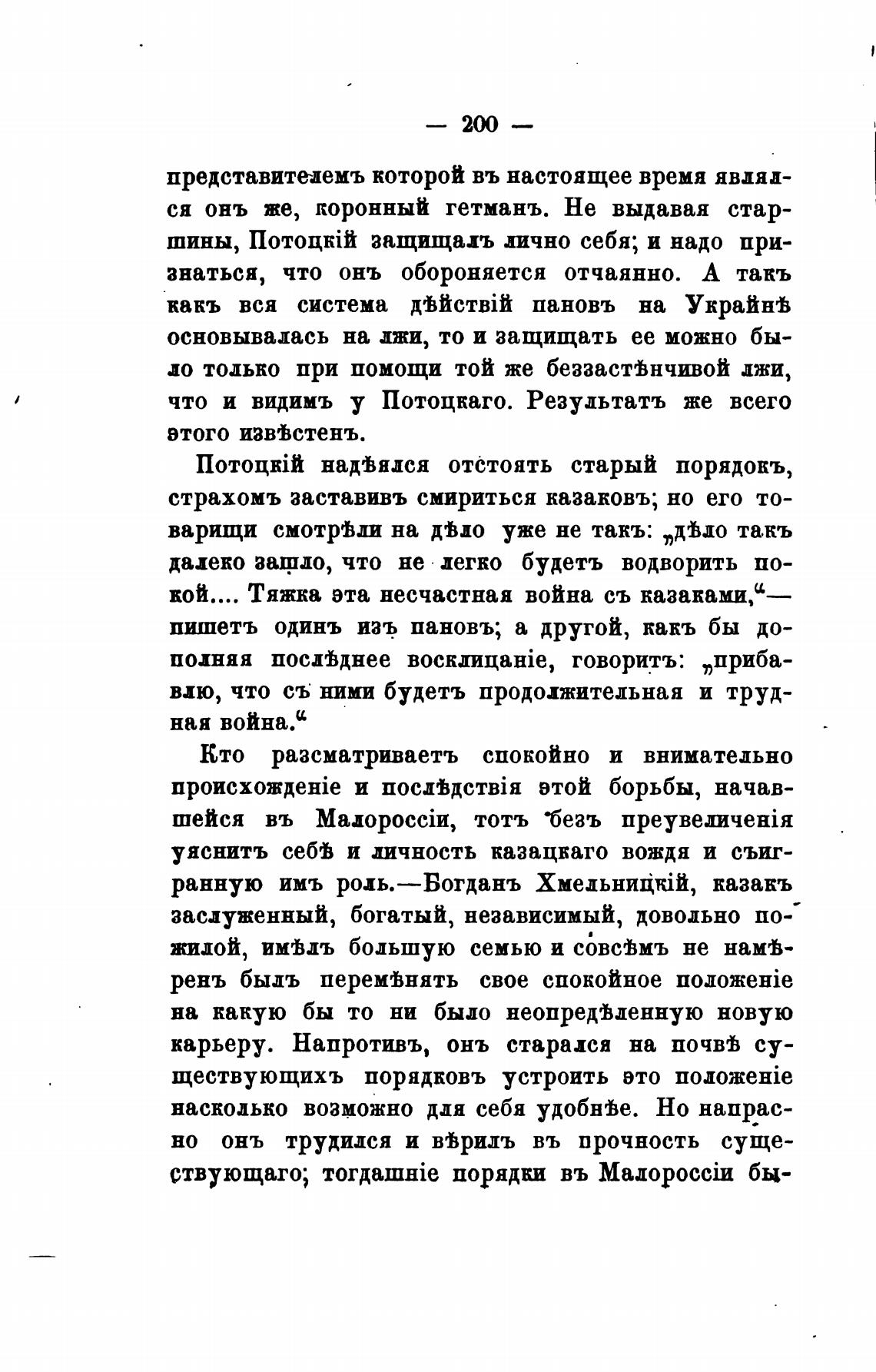 — 200 —

представителемъ которой въ настоящее время являлся онъ же, коронный гетманъ. Не выдавая старшины, Потоцкій защищалъ лично себя; и надо признаться, что онъ обороняется отчаянно. А такъ какъ вся система дѣйствій пановъ на Украйнѣ основывалась на лжи, то и защищать ее можно было только при помощи той же беззастѣнчивой лжи, что и видимъ у Потоцкаго. Результатъ же всего этого извѣстенъ.

Потоцкій надѣялся отстоять старый порядокъ, страхомъ заставивъ смириться казаковъ; но его товарищи смотрѣли на дѣло уже не такъ: „дѣло такъ далеко зашло, что не легко будетъ водворить покой.... Тяжка эта несчастная война съ казаками,“— пишетъ одинъ изъ пановъ; а другой, какъ бы дополняя послѣднее восклицаніе, говоритъ: „прибавлю, что съ ними будетъ продолжительная и трудная война.“

Кто разсматриваетъ спокойно и внимательно происхожденіе и послѣдствія этой борьбы, начавшейся въ Малороссіи, тотъ безъ преувеличенія уяснитъ себѣ и личность казацкаго вождя и съигранную имъ роль.—Богданъ Хмельницкій, казакъ заслуженный, богатый, независимый, довольно пожилой, имѣлъ большую семью и совсѣмъ не намѣренъ былъ перемѣнять свое спокойное положеніе на какую бы то ни было неопредѣленную новую карьеру. Напротивъ, онъ старался на почвѣ существующихъ порядковъ устроить это положеніе насколько возможно для себя удобнѣе. Но напрасно онъ трудился и вѣрилъ въ прочность существующаго; тогдашніе порядки въ Малороссіи бы-